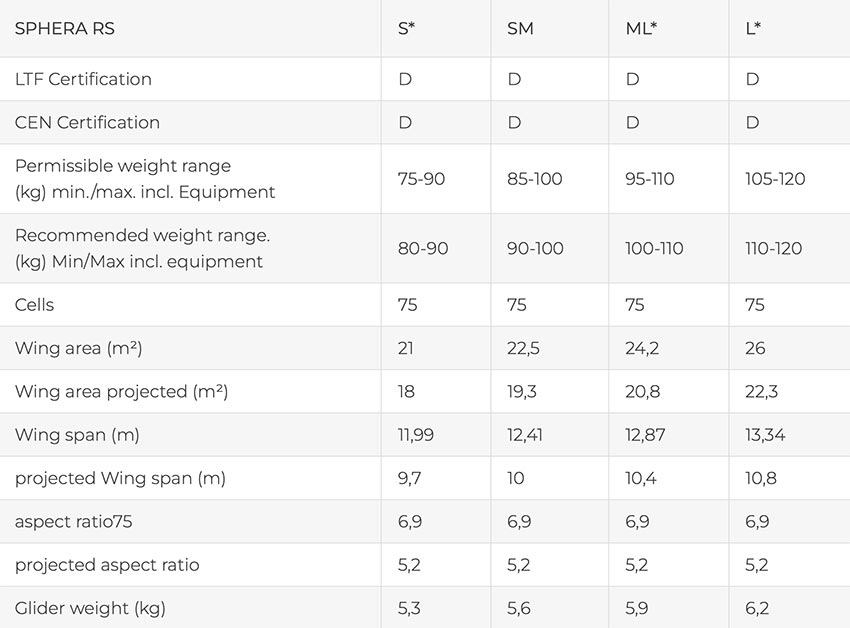 | SPHERA RS | S* | SM | ML* | L* |
|---|---|---|---|---|
| LTF Certification | D | D | D | D |
| CEN Certification | D | D | D | D |
| Permissible weight range (kg) min./max. incl. Equipment | 75-90 | 85-100 | 95-110 | 105-120 |
| Recommended weight range. (kg) Min/Max incl. equipment | 80-90 | 90-100 | 100-110 | 110-120 |
| Cells | 75 | 75 | 75 | 75 |
| Wing area (m²) | 21 | 22,5 | 24,2 | 26 |
| Wing area projected (m²) | 18 | 19,3 | 20,8 | 22,3 |
| Wing span (m) | 11,99 | 12,41 | 12,87 | 13,34 |
| projected Wing span (m) | 9,7 | 10 | 10,4 | 10,8 |
| aspect ratio75 | 6,9 | 6,9 | 6,9 | 6,9 |
| projected aspect ratio | 5,2 | 5,2 | 5,2 | 5,2 |
| Glider weight (kg) | 5,3 | 5,6 | 5,9 | 6,2 |